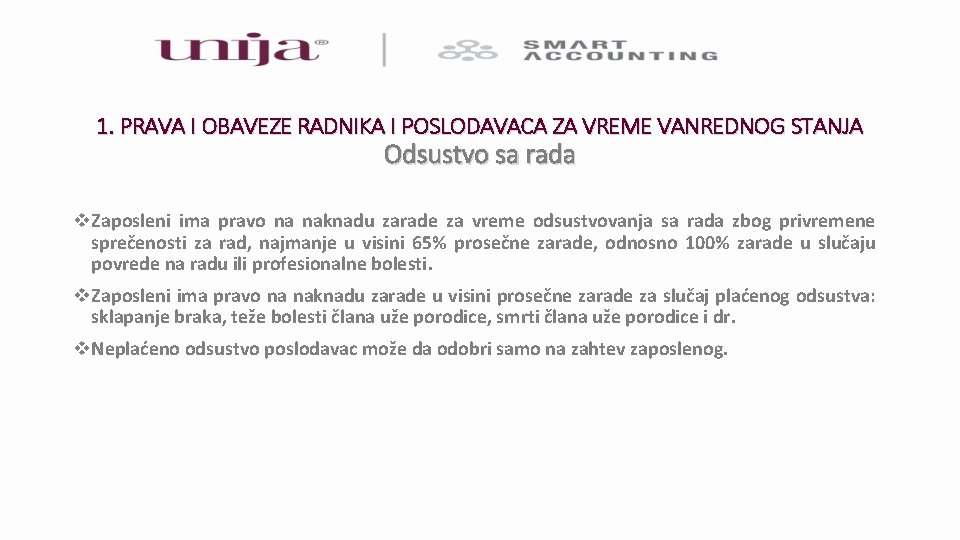 unija®

SMART ACCOUNTING

1. PRAVA I OBAVEZE RADNIKA I POSLODAVACA ZA VREME VANREDNOG STANJA

Odsustvo sa rada

❖Zaposleni ima pravo na naknadu zarade za vreme odsustvovanja sa rada zbog privremene sprečenosti za rad, najmanje u visini 65% prosečne zarade, odnosno 100% zarade u slučaju povrede na radu ili profesionalne bolesti.

❖Zaposleni ima pravo na naknadu zarade u visini prosečne zarade za slučaj plaćenog odsustva: sklapanje braka, teže bolesti člana uže porodice, smrti člana uže porodice i dr.

❖Neplaćeno odsustvo poslodavac može da odobri samo na zahtev zaposlenog.